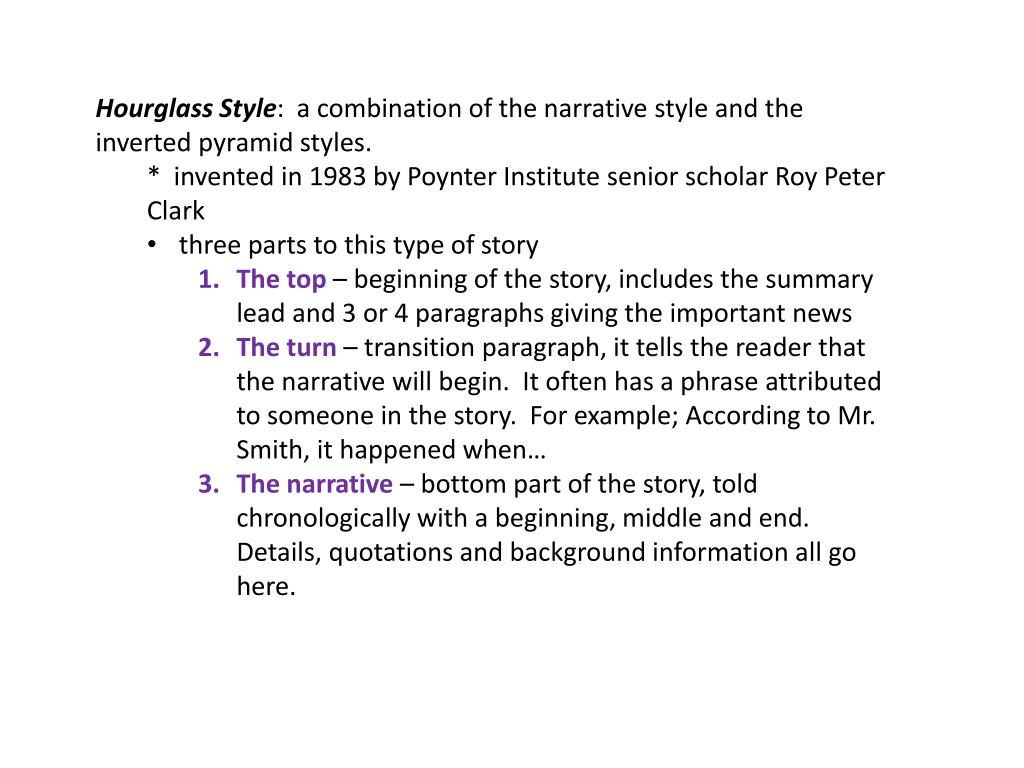 Hourglass Style: a combination of the narrative style and the inverted pyramid styles.

* invented in 1983 by Poynter Institute senior scholar Roy Peter Clark

• three parts to this type of story

1. The top – beginning of the story, includes the summary lead and 3 or 4 paragraphs giving the important news
2. The turn – transition paragraph, it tells the reader that the narrative will begin. It often has a phrase attributed to someone in the story. For example; According to Mr. Smith, it happened when…
3. The narrative – bottom part of the story, told chronologically with a beginning, middle and end. Details, quotations and background information all go here.